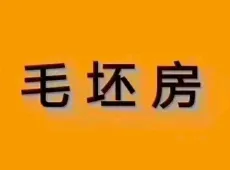 毛坯房